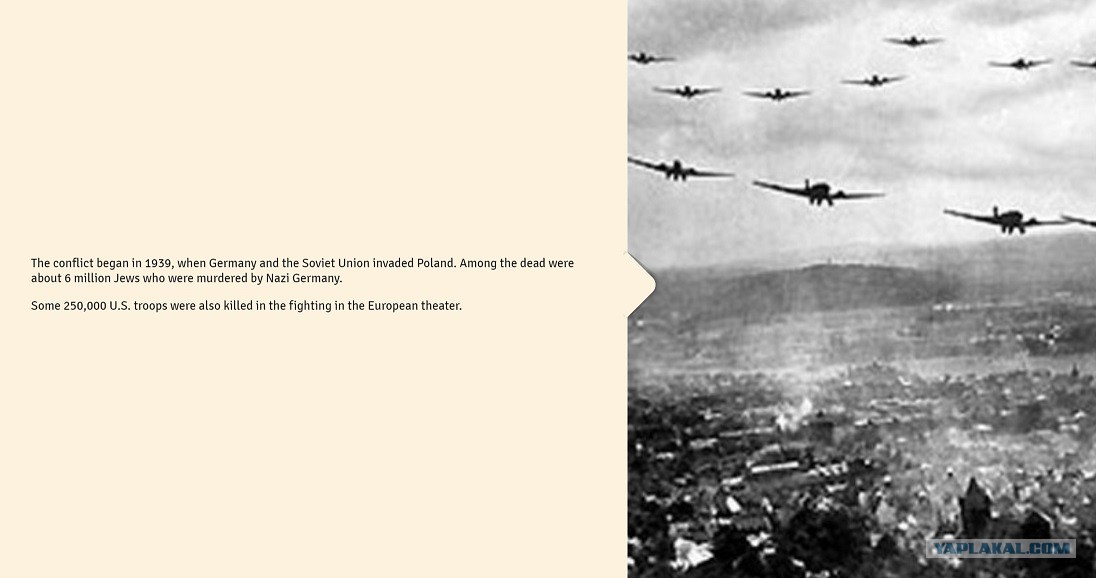 The conflict began in 1939, when Germany and the Soviet Union invaded Poland. Among the dead were about 6 million Jews who were murdered by Nazi Germany.

Some 250,000 U.S. troops were also killed in the fighting in the European theater.

YAPLAKAL.COM